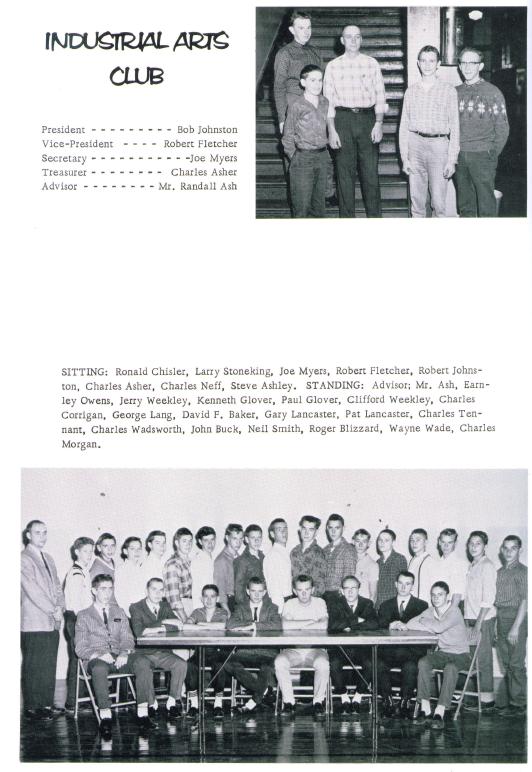 INDUSTRIAL ARTS CLUB

President - - - - - - - - - Bob Johnston
Vice-President - - - - Robert Fletcher
Secretary - - - - - - - - - - -Joe Myers
Treasurer - - - - - - - - Charles Asher
Advisor - - - - - - - - Mr. Randall Ash

SITTING: Ronald Chisler, Larry Stoneking, Joe Myers, Robert Fletcher, Robert Johnston, Charles Asher, Charles Neff, Steve Ashley. STANDING: Advisor; Mr. Ash, Earnley Owens, Jerry Weekley, Kenneth Glover, Paul Glover, Clifford Weekley, Charles Corrigan, George Lang, David F. Baker, Gary Lancaster, Pat Lancaster, Charles Tennant, Charles Wadsworth, John Buck, Neil Smith, Roger Blizzard, Wayne Wade, Charles Morgan.